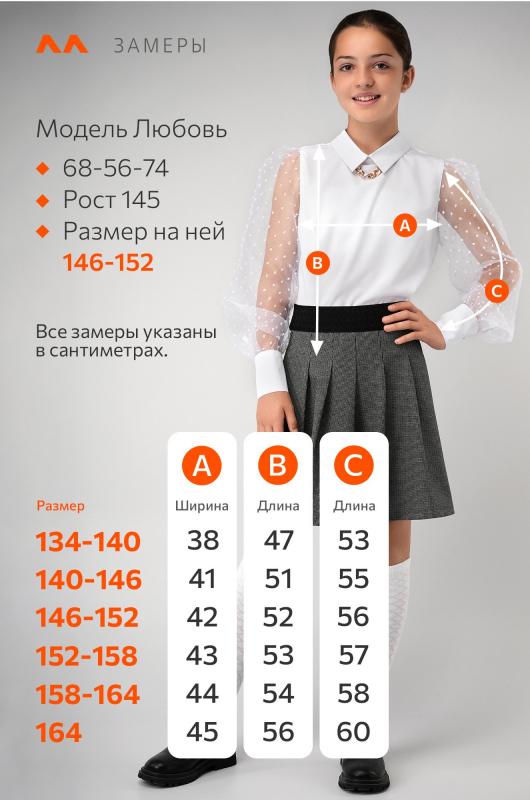 ЗАМЕРЫ

Модель Любовь
68-56-74
Рост 145
Размер на ней 146-152

Все замеры указаны в сантиметрах.

A
B
C

| Размер | A Ширина | B Длина | C Длина |
|---|---|---|---|
| 134-140 | 38 | 47 | 53 |
| 140-146 | 41 | 51 | 55 |
| 146-152 | 42 | 52 | 56 |
| 152-158 | 43 | 53 | 57 |
| 158-164 | 44 | 54 | 58 |
| 164 | 45 | 56 | 60 |